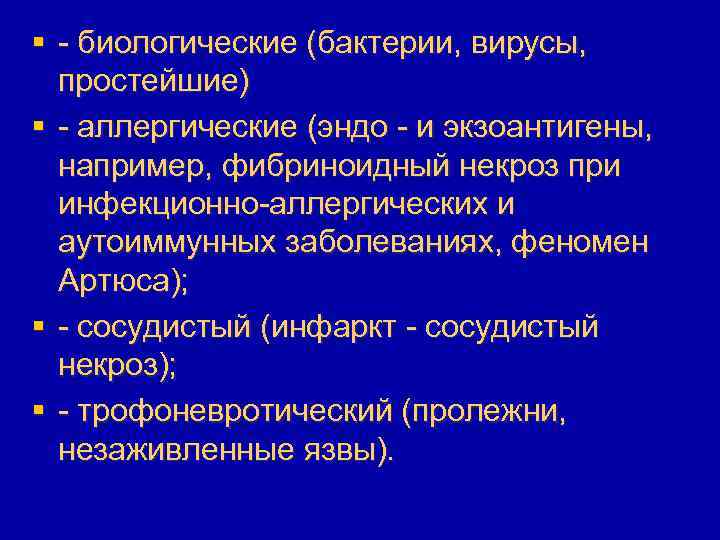 • - биологические (бактерии, вирусы, простейшие)

• - аллергические (эндо - и экзоантигены, например, фибриноидный некроз при инфекционно-аллергических и аутоиммунных заболеваниях, феномен Артюса);

• - сосудистый (инфаркт - сосудистый некроз);

• - трофоневротический (пролежни, незаживленные язвы).